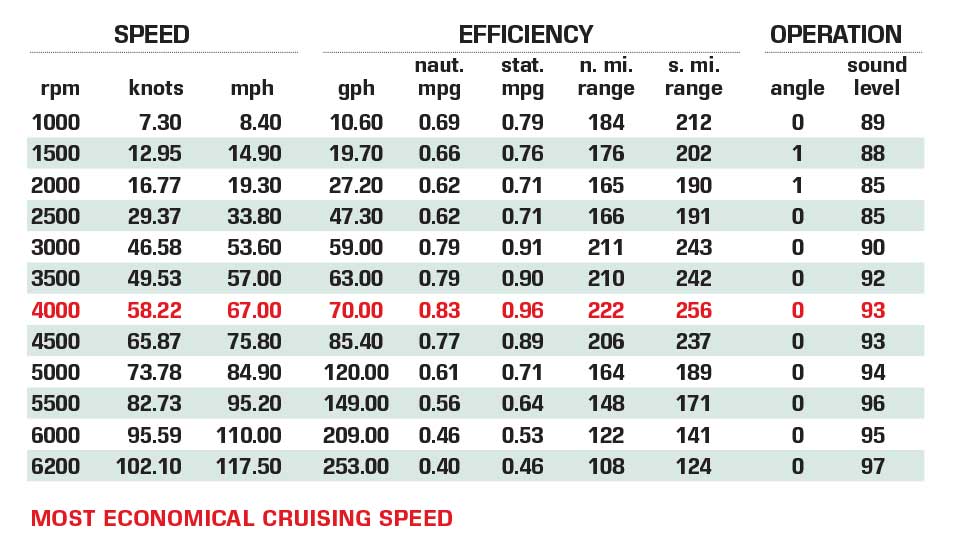 | SPEED | | | EFFICIENCY | | | | | OPERATION | |
|---|---|---|---|---|---|---|---|---|---|
| rpm | knots | mph | gph | naut. mpg | stat. mpg | n. mi. range | s. mi. range | angle | sound level |
| 1000 | 7.30 | 8.40 | 10.60 | 0.69 | 0.79 | 184 | 212 | 0 | 89 |
| 1500 | 12.95 | 14.90 | 19.70 | 0.66 | 0.76 | 176 | 202 | 1 | 88 |
| 2000 | 16.77 | 19.30 | 27.20 | 0.62 | 0.71 | 165 | 190 | 1 | 85 |
| 2500 | 29.37 | 33.80 | 47.30 | 0.62 | 0.71 | 166 | 191 | 0 | 85 |
| 3000 | 46.58 | 53.60 | 59.00 | 0.79 | 0.91 | 211 | 243 | 0 | 90 |
| 3500 | 49.53 | 57.00 | 63.00 | 0.79 | 0.90 | 210 | 242 | 0 | 92 |
| 4000 | 58.22 | 67.00 | 70.00 | 0.83 | 0.96 | 222 | 256 | 0 | 93 |
| 4500 | 65.87 | 75.80 | 85.40 | 0.77 | 0.89 | 206 | 237 | 0 | 93 |
| 5000 | 73.78 | 84.90 | 120.00 | 0.61 | 0.71 | 164 | 189 | 0 | 94 |
| 5500 | 82.73 | 95.20 | 149.00 | 0.56 | 0.64 | 148 | 171 | 0 | 96 |
| 6000 | 95.59 | 110.00 | 209.00 | 0.46 | 0.53 | 122 | 141 | 0 | 95 |
| 6200 | 102.10 | 117.50 | 253.00 | 0.40 | 0.46 | 108 | 124 | 0 | 97 |

MOST ECONOMICAL CRUISING SPEED